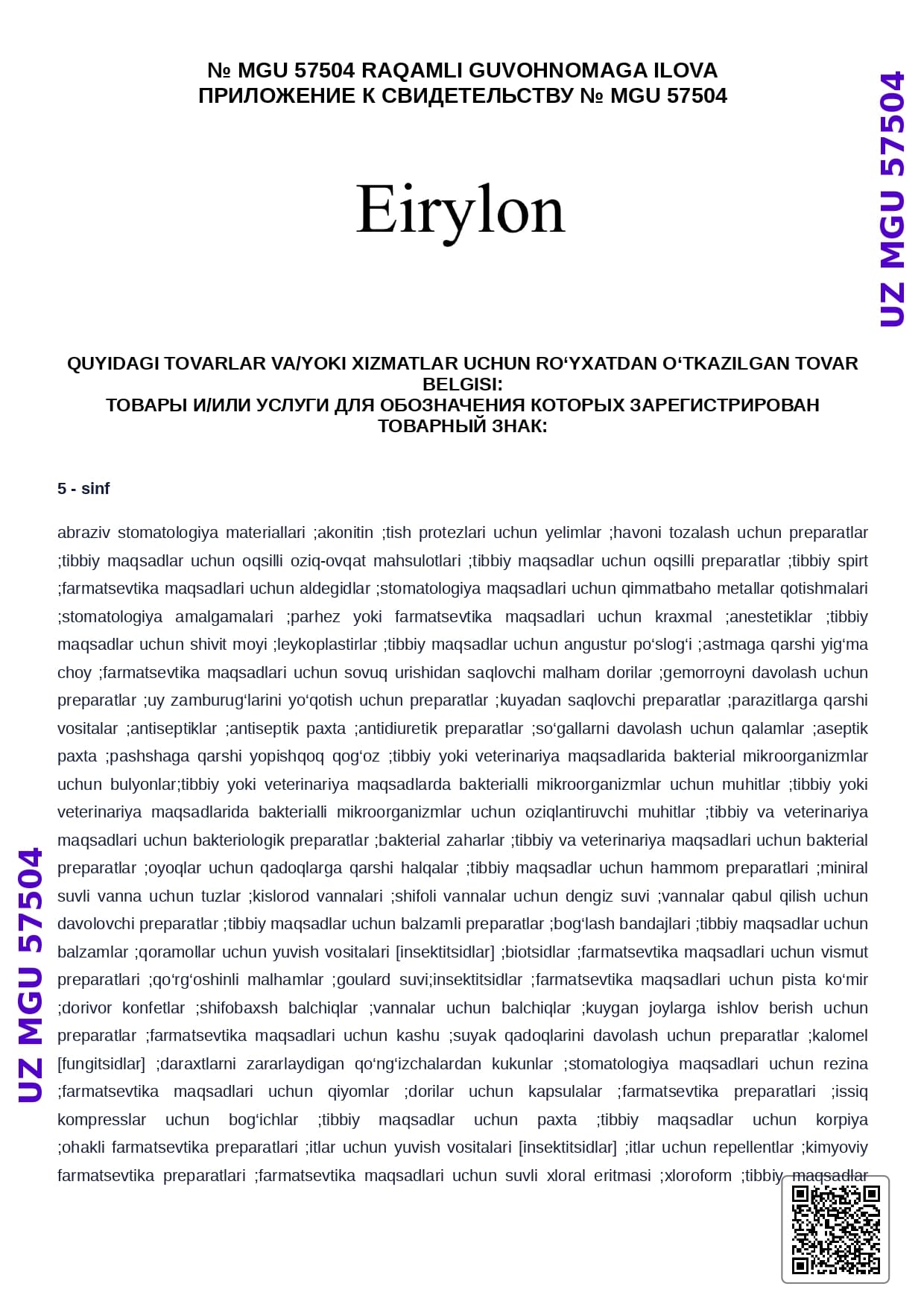 № MGU 57504 RAQAMLI GUVOHNOMAGA ILOVA
ПРИЛОЖЕНИЕ К СВИДЕТЕЛЬСТВУ № MGU 57504

UZ MGU 57504

Eirylon

QUYIDAGI TOVARLAR VA/YOKI XIZMATLAR UCHUN RO‘YXATDAN O‘TKAZILGAN TOVAR BELGISI:
ТОВАРЫ И/ИЛИ УСЛУГИ ДЛЯ ОБОЗНАЧЕНИЯ КОТОРЫХ ЗАРЕГИСТРИРОВАН ТОВАРНЫЙ ЗНАК:

5 - sinf

abraziv stomatologiya materiallari ;akonitin ;tish protezlari uchun yelimlar ;havoni tozalash uchun preparatlar ;tibbiy maqsadlar uchun oqsilli oziq-ovqat mahsulotlari ;tibbiy maqsadlar uchun oqsilli preparatlar ;tibbiy spirt ;farmatsevtika maqsadlari uchun aldegidlar ;stomatologiya maqsadlari uchun qimmatbaho metallar qotishmalari ;stomatologiya amalgamalari ;parhez yoki farmatsevtika maqsadlari uchun kraxmal ;anestetiklar ;tibbiy maqsadlar uchun shivit moyi ;leykoplastirlar ;tibbiy maqsadlar uchun angustur po‘slog‘i ;astmaga qarshi yig‘ma choy ;farmatsevtika maqsadlari uchun sovuq urishidan saqlovchi malham dorilar ;gemorroyni davolash uchun preparatlar ;uy zamburug‘larini yo‘qotish uchun preparatlar ;kuyadan saqlovchi preparatlar ;parazitlarga qarshi vositalar ;antiseptiklar ;antiseptik paxta ;antidiuretik preparatlar ;so‘gallarni davolash uchun qalamlar ;aseptik paxta ;pashshaga qarshi yopishqoq qog‘oz ;tibbiy yoki veterinariya maqsadlarida bakterial mikroorganizmlar uchun bulyonlar;tibbiy yoki veterinariya maqsadlarda bakterialli mikroorganizmlar uchun muhitlar ;tibbiy yoki veterinariya maqsadlarida bakterialli mikroorganizmlar uchun oziqlantiruvchi muhitlar ;tibbiy va veterinariya maqsadlari uchun bakteriologik preparatlar ;bakterial zaharlar ;tibbiy va veterinariya maqsadlari uchun bakterial preparatlar ;oyoqlar uchun qadoqlarga qarshi halqalar ;tibbiy maqsadlar uchun hammom preparatlari ;miniral suvli vanna uchun tuzlar ;kislorod vannalari ;shifoli vannalar uchun dengiz suvi ;vannalar qabul qilish uchun davolovchi preparatlar ;tibbiy maqsadlar uchun balzamli preparatlar ;bog‘lash bandajlari ;tibbiy maqsadlar uchun balzamlar ;qoramollar uchun yuvish vositalari [insektitsidlar] ;biotsidlar ;farmatsevtika maqsadlari uchun vismut preparatlari ;qo‘rg‘oshinli malhamlar ;goulard suvi;insektitsidlar ;farmatsevtika maqsadlari uchun pista ko‘mir ;dorivor konfetlar ;shifobaxsh balchiqlar ;vannalar uchun balchiqlar ;kuygan joylarga ishlov berish uchun preparatlar ;farmatsevtika maqsadlari uchun kashu ;suyak qadoqlarini davolash uchun preparatlar ;kalomel [fungitsidlar] ;daraxtlarni zararlaydigan qo‘ng‘izchalardan kukunlar ;stomatologiya maqsadlari uchun rezina ;farmatsevtika maqsadlari uchun qiyomlar ;dorilar uchun kapsulalar ;farmatsevtika preparatlari ;issiq kompresslar uchun bog‘ichlar ;tibbiy maqsadlar uchun paxta ;tibbiy maqsadlar uchun korpiya ;ohakli farmatsevtika preparatlari ;itlar uchun yuvish vositalari [insektitsidlar] ;itlar uchun repellentlar ;kimyoviy farmatsevtika preparatlari ;farmatsevtika maqsadlari uchun suvli xloral eritmasi ;xloroform ;tibbiy maqsadlar

UZ MGU 57504